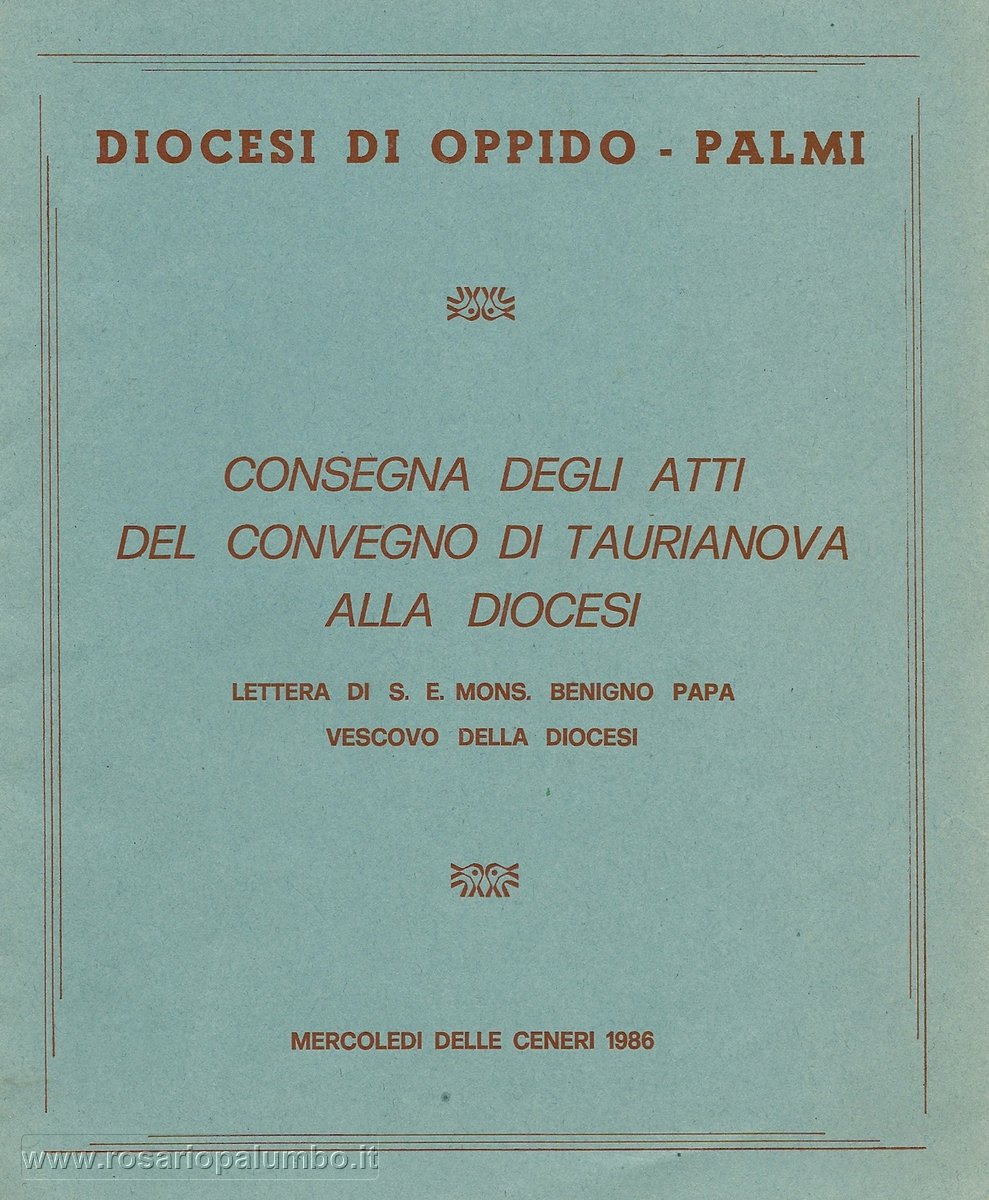 DIOCESI DI OPPIDO - PALMI

CONSEGNA DEGLI ATTI DEL CONVEGNO DI TAURIANOVA ALLA DIOCESI

LETTERA DI S. E. MONS. BENIGNO PAPA VESCOVO DELLA DIOCESI

MERCOLEDI DELLE CENERI 1986

www.rosariopalumbo.it